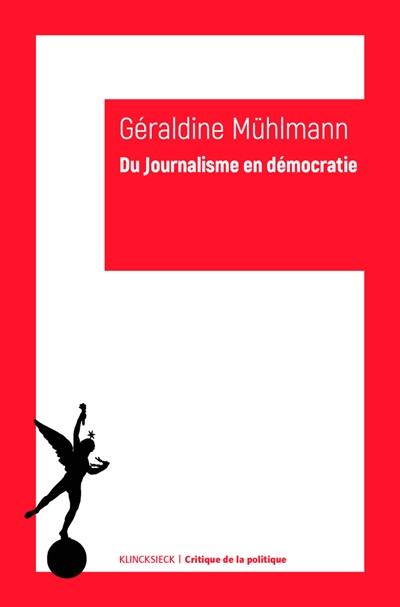 Géraldine Mühlmann

Du Journalisme en démocratie

KLINCKSIECK | Critique de la politique